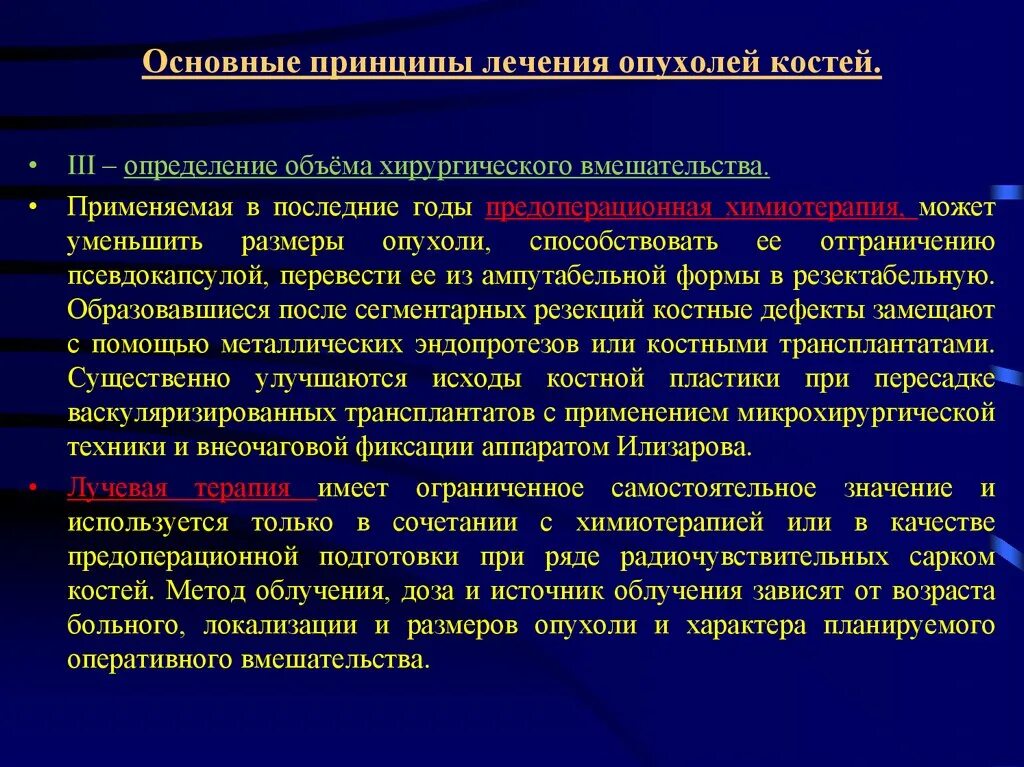 Основные принципы лечения опухолей костей.

• III – определение объёма хирургического вмешательства.

• Применяемая в последние годы предоперационная химиотерапия, может уменьшить размеры опухоли, способствовать ее отграничению псевдокапсулой, перевести ее из ампутабельной формы в резектабельную. Образовавшиеся после сегментарных резекций костные дефекты замещают с помощью металлических эндопротезов или костными трансплантатами. Существенно улучшаются исходы костной пластики при пересадке васкуляризированных трансплантатов с применением микрохирургической техники и внеочаговой фиксации аппаратом Илизарова.

• Лучевая терапия имеет ограниченное самостоятельное значение и используется только в сочетании с химиотерапией или в качестве предоперационной подготовки при ряде радиочувствительных сарком костей. Метод облучения, доза и источник облучения зависят от возраста больного, локализации и размеров опухоли и характера планируемого оперативного вмешательства.